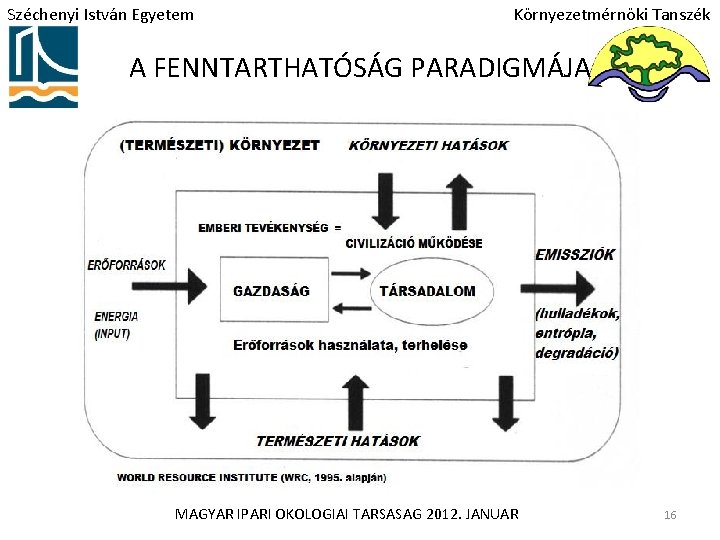 Széchenyi István Egyetem

Környezetmérnöki Tanszék

A FENNTARTHATÓSÁG PARADIGMÁJA

(TERMÉSZETI) KÖRNYEZET

KÖRNYEZETI HATÁSOK

EMBERI TEVÉKENYSÉG =

CIVILIZÁCIÓ MŰKÖDÉSE

ERŐFORRÁSOK

ENERGIA (INPUT)

GAZDASÁG

TÁRSADALOM

EMISSZIÓK

(hulladékok, entrópia, degradáció)

Erőforrások használata, terhelése

TERMÉSZETI HATÁSOK

WORLD RESOURCE INSTITUTE (WRC, 1995. alapján)

MAGYAR IPARI OKOLOGIAI TARSASAG 2012. JANUAR

16